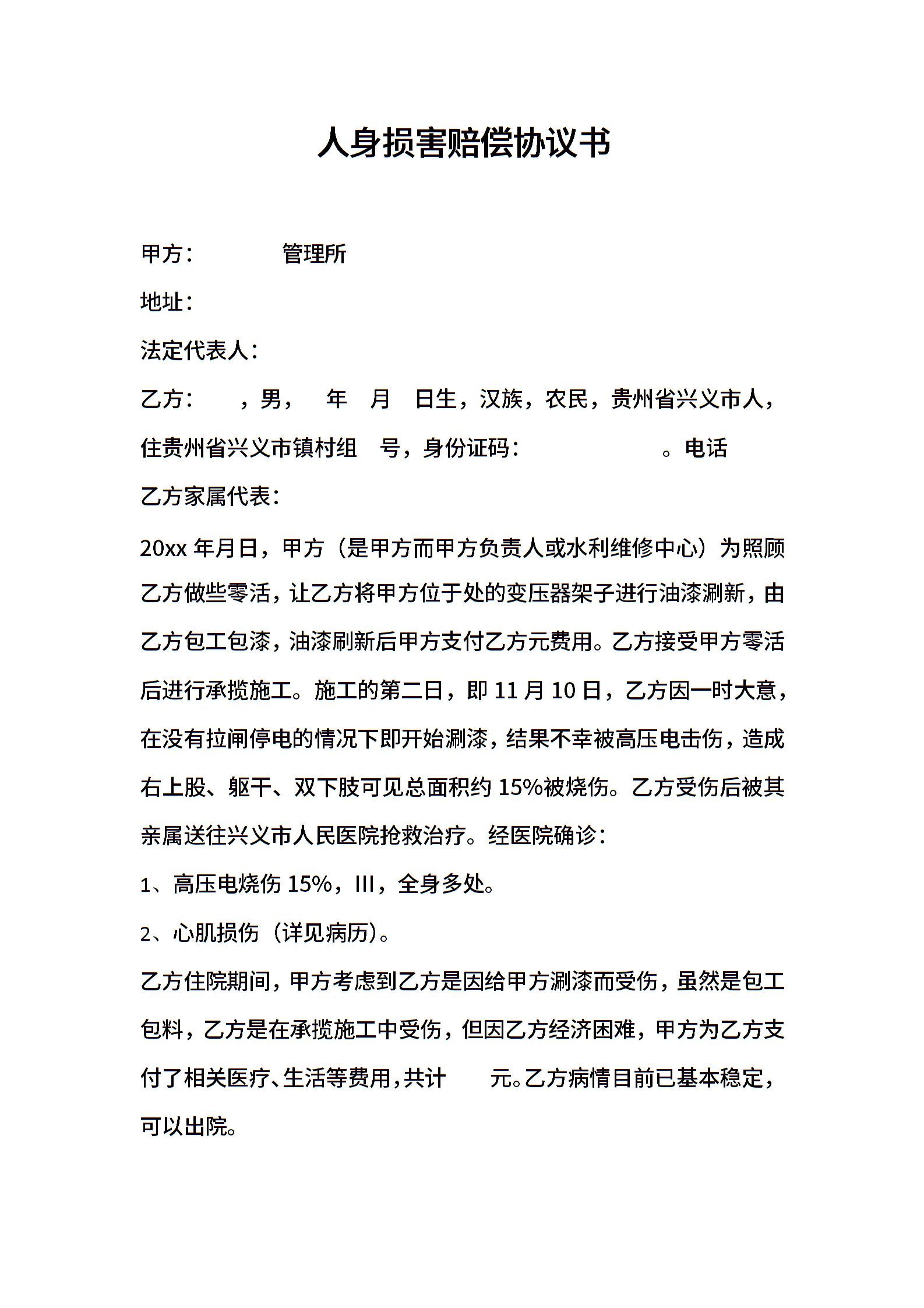 人身损害赔偿协议书

甲方： 管理所

地址：

法定代表人：

乙方： ，男， 年 月 日生，汉族，农民，贵州省兴义市人，住贵州省兴义市镇村组 号，身份证码： 。电话

乙方家属代表：

20xx 年月日，甲方（是甲方而甲方负责人或水利维修中心）为照顾乙方做些零活，让乙方将甲方位于处的变压器架子进行油漆涮新，由乙方包工包漆，油漆刷新后甲方支付乙方元费用。乙方接受甲方零活后进行承揽施工。施工的第二日，即 11 月 10 日，乙方因一时大意，在没有拉闸停电的情况下即开始涮漆，结果不幸被高压电击伤，造成右上股、躯干、双下肢可见总面积约 15%被烧伤。乙方受伤后被其亲属送往兴义市人民医院抢救治疗。经医院确诊：

1、高压电烧伤 15%，III，全身多处。

2、心肌损伤（详见病历）。

乙方住院期间，甲方考虑到乙方是因给甲方涮漆而受伤，虽然是包工包料，乙方是在承揽施工中受伤，但因乙方经济困难，甲方为乙方支付了相关医疗、生活等费用，共计 元。乙方病情目前已基本稳定，可以出院。